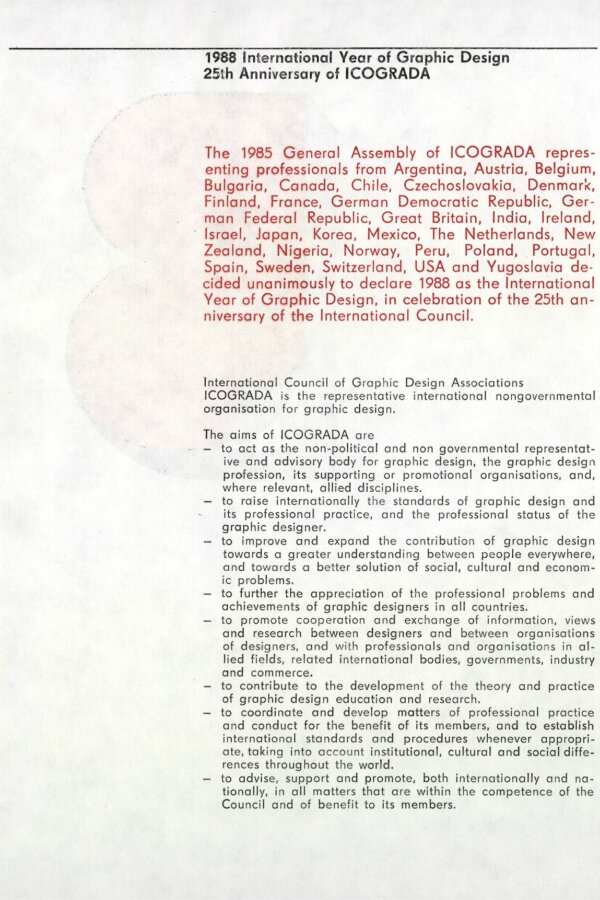 1988 International Year of Graphic Design
25th Anniversary of ICOGRADA

The 1985 General Assembly of ICOGRADA representing professionals from Argentina, Austria, Belgium, Bulgaria, Canada, Chile, Czechoslovakia, Denmark, Finland, France, German Democratic Republic, German Federal Republic, Great Britain, India, Ireland, Israel, Japan, Korea, Mexico, The Netherlands, New Zealand, Nigeria, Norway, Peru, Poland, Portugal, Spain, Sweden, Switzerland, USA and Yugoslavia decided unanimously to declare 1988 as the International Year of Graphic Design, in celebration of the 25th anniversary of the International Council.

International Council of Graphic Design Associations
ICOGRADA is the representative international nongovernmental organisation for graphic design.

The aims of ICOGRADA are
- to act as the non-political and non governmental representative and advisory body for graphic design, the graphic design profession, its supporting or promotional organisations, and, where relevant, allied disciplines.
- to raise internationally the standards of graphic design and its professional practice, and the professional status of the graphic designer.
- to improve and expand the contribution of graphic design towards a greater understanding between people everywhere, and towards a better solution of social, cultural and economic problems.
- to further the appreciation of the professional problems and achievements of graphic designers in all countries.
- to promote cooperation and exchange of information, views and research between designers and between organisations of designers, and with professionals and organisations in allied fields, related international bodies, governments, industry and commerce.
- to contribute to the development of the theory and practice of graphic design education and research.
- to coordinate and develop matters of professional practice and conduct for the benefit of its members, and to establish international standards and procedures whenever appropriate, taking into account institutional, cultural and social differences throughout the world.
- to advise, support and promote, both internationally and nationally, in all matters that are within the competence of the Council and of benefit to its members.